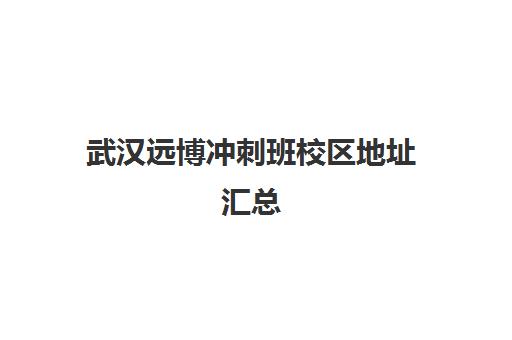 武汉远博冲刺班校区地址汇总